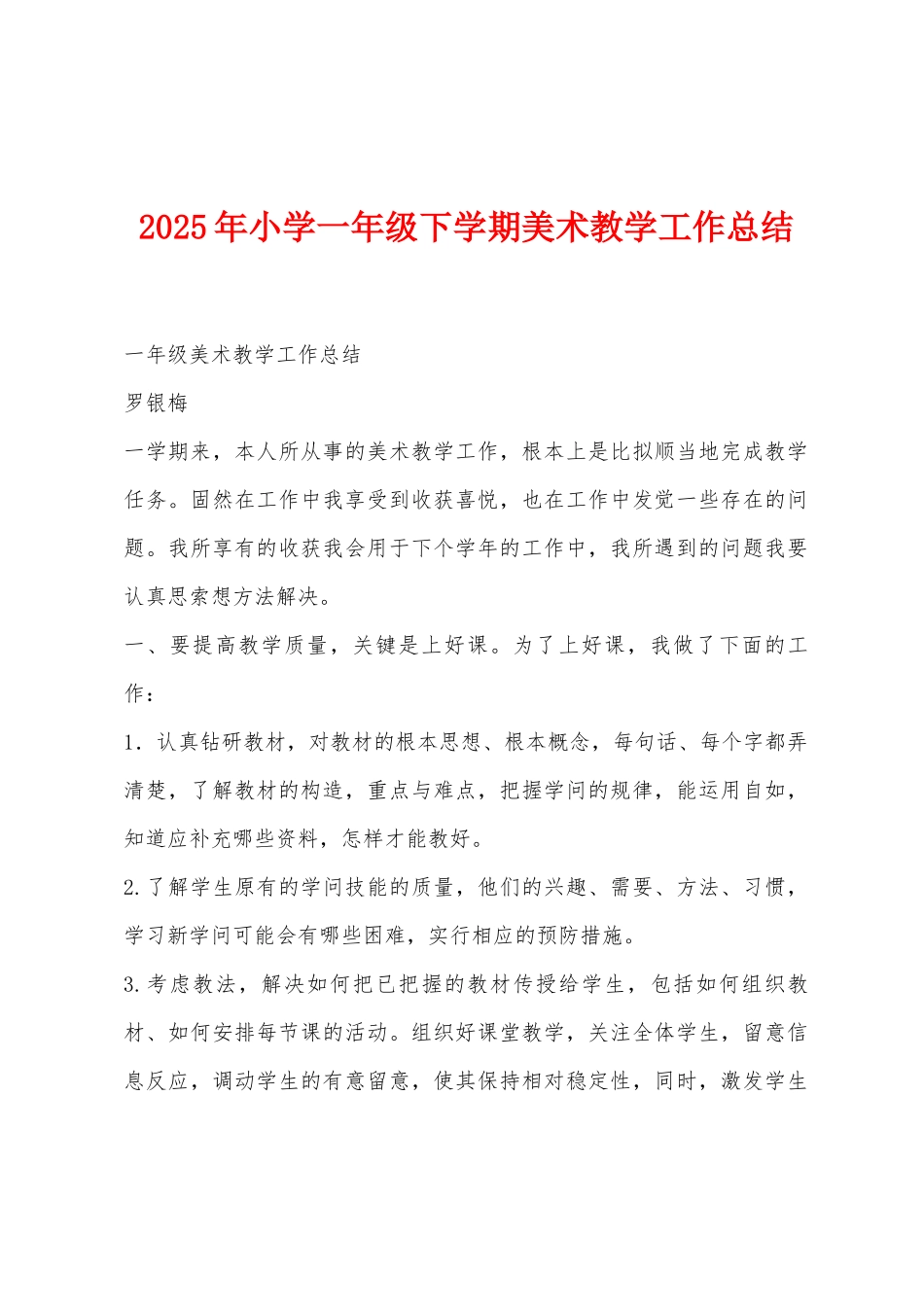 2025年小学一年级下学期美术教学工作总结

一年级美术教学工作总结

罗银梅

一学期来，本人所从事的美术教学工作，根本上是比拟顺当地完成教学任务。固然在工作中我享受到收获喜悦，也在工作中发觉一些存在的问题。我所享有的收获我会用于下个学年的工作中，我所遇到的问题我要认真思索想方法解决。

一、要提高教学质量，关键是上好课。为了上好课，我做了下面的工作：

1. 认真钻研教材，对教材的根本思想、根本概念，每句话、每个字都弄清楚，了解教材的构造，重点与难点，把握学问的规律，能运用自如，知道应补充哪些资料，怎样才能教好。

2.了解学生原有的学问技能的质量，他们的兴趣、需要、方法、习惯，学习新学问可能会有哪些困难，实行相应的预防措施。

3.考虑教法，解决如何把已把握的教材传授给学生，包括如何组织教材、如何安排每节课的活动。组织好课堂教学，关注全体学生，留意信息反应，调动学生的有意留意，使其保持相对稳定性，同时，激发学生